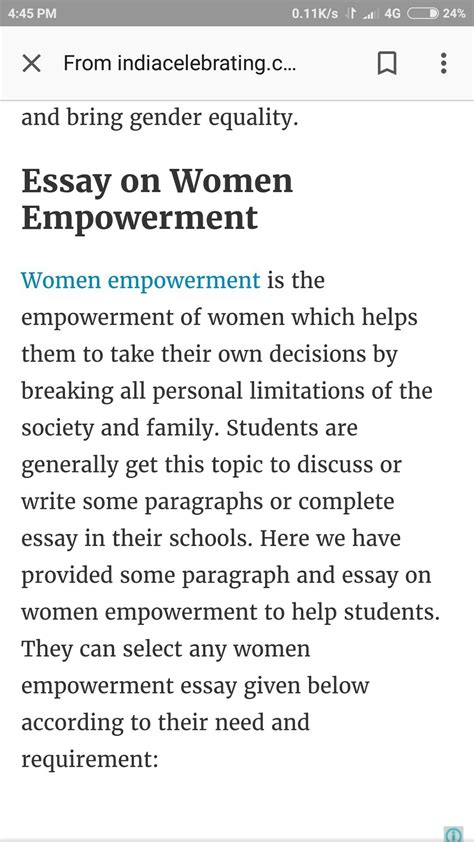 4:45 PM 0.11K/s 4G 24%

From indiacelebrating.c...

and bring gender equality.

Essay on Women Empowerment

Women empowerment is the empowerment of women which helps them to take their own decisions by breaking all personal limitations of the society and family. Students are generally get this topic to discuss or write some paragraphs or complete essay in their schools. Here we have provided some paragraph and essay on women empowerment to help students. They can select any women empowerment essay given below according to their need and requirement: